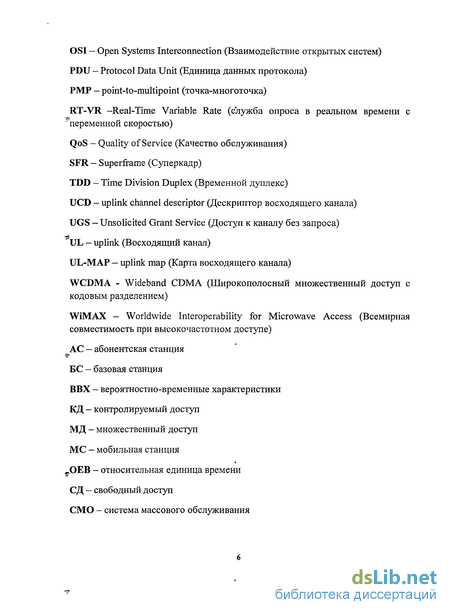 OSI – Open Systems Interconnection (Взаимодействие открытых систем)

PDU – Protocol Data Unit (Единица данных протокола)

PMP – point-to-multipoint (точка-многоточка)

RT-VR –Real-Time Variable Rate (служба опроса в реальном времени с переменной скоростью)

QoS – Quality of Service (Качество обслуживания)

SFR – Superframe (Суперкадр)

TDD – Time Division Duplex (Временной дуплекс)

UCD – uplink channel descriptor (Дескриптор восходящего канала)

UGS – Unsolicited Grant Service (Доступ к каналу без запроса)

UL – uplink (Восходящий канал)

UL-MAP – uplink map (Карта восходящего канала)

WCDMA - Wideband CDMA (Широкополосный множественный доступ с кодовым разделением)

WiMAX – Worldwide Interoperability for Microwave Access (Всемирная совместимость при высокочастотном доступе)

АС – абонентская станция

БС – базовая станция

ВВХ – вероятностно-временные характеристики

КД – контролируемый доступ

МД – множественный доступ

МС – мобильная станция

ОЕВ – относительная единица времени

СД – свободный доступ

СМО – система массового обслуживания

6

dsLib.net
библиотека диссертаций